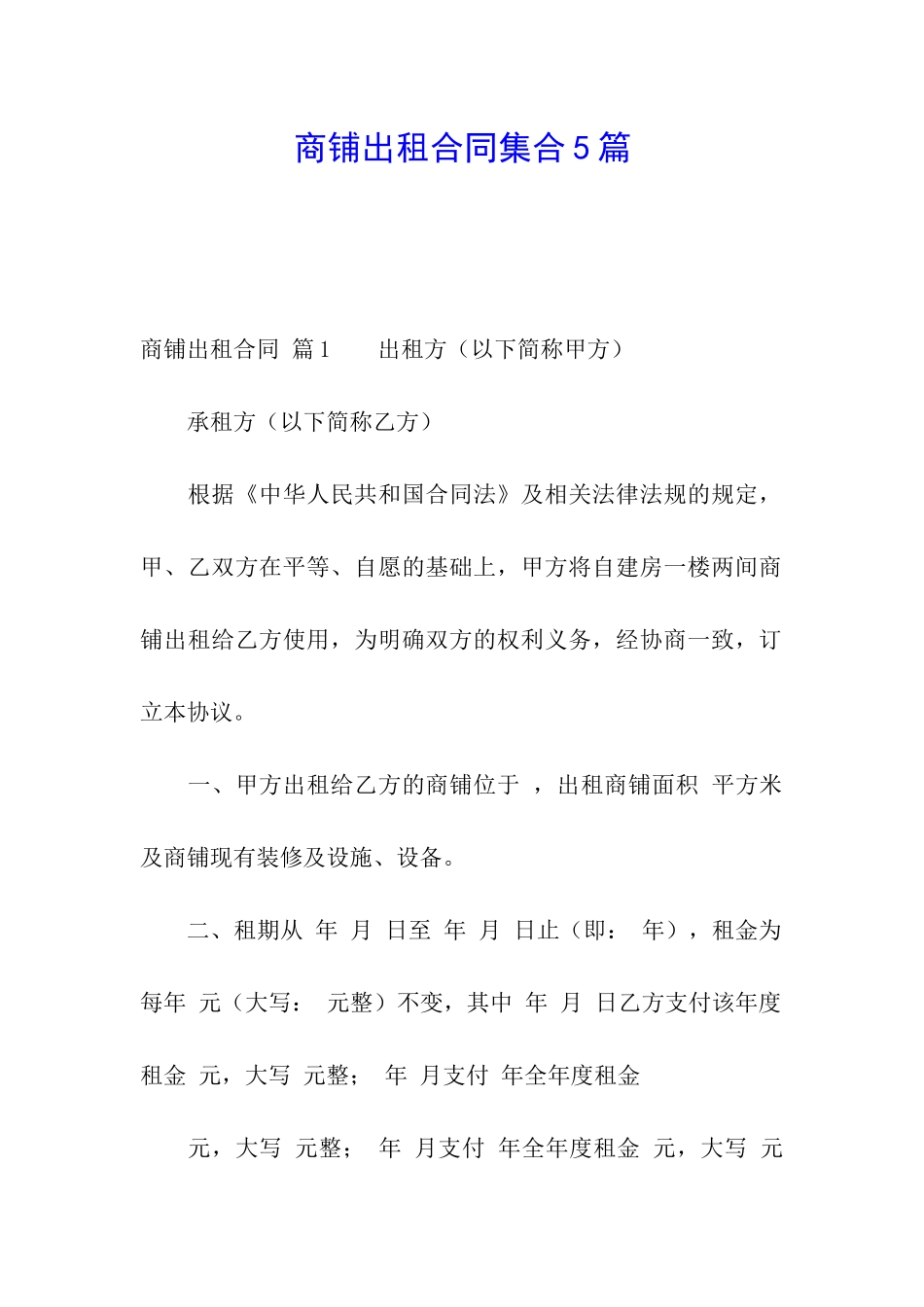 商铺出租合同集合5篇

商铺出租合同 篇1　　出租方（以下简称甲方）

承租方（以下简称乙方）

根据《中华人民共和国合同法》及相关法律法规的规定，甲、乙双方在平等、自愿的基础上，甲方将自建房一楼两间商铺出租给乙方使用，为明确双方的权利义务，经协商一致，订立本协议。

一、甲方出租给乙方的商铺位于 ，出租商铺面积 平方米及商铺现有装修及设施、设备。

二、租期从 年 月 日至 年 月 日止（即： 年），租金为每年 元（大写： 元整）不变，其中 年 月 日乙方支付该年度租金 元，大写 元整； 年 月支付 年全年度租金

元，大写 元整； 年 月支付 年全年度租金 元，大写 元